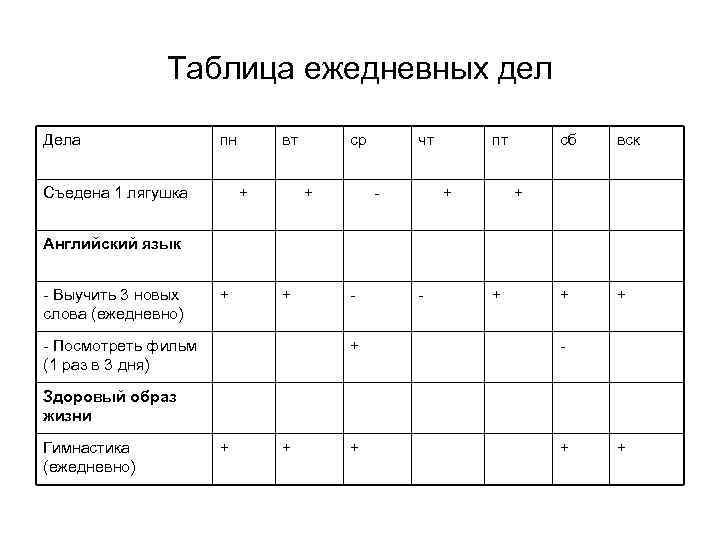 Таблица ежедневных дел

| Дела | пн | вт | ср | чт | пт | сб | вск |
|---|---|---|---|---|---|---|---|
| Съедена 1 лягушка | + | + | - | + | + | | |
| **Английский язык** | | | | | | | |
| - Выучить 3 новых слова (ежедневно) | + | + | - | - | + | + | + |
| - Посмотреть фильм (1 раз в 3 дня) | | | + | | | - | |
| **Здоровый образ жизни** | | | | | | | |
| Гимнастика (ежедневно) | + | + | + | | | + | + |